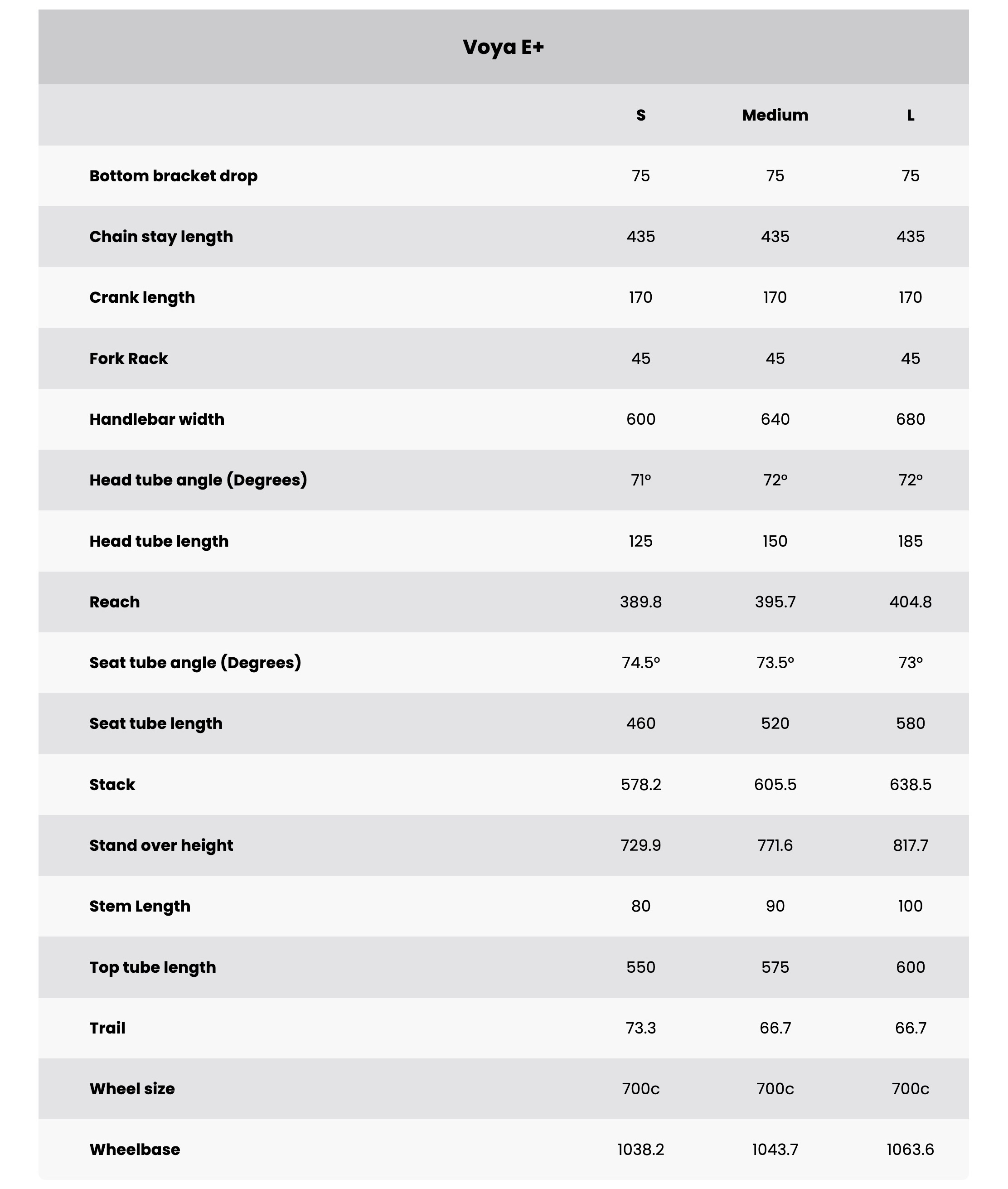 Voya E+

| | S | Medium | L |
|---|---|---|---|
| Bottom bracket drop | 75 | 75 | 75 |
| Chain stay length | 435 | 435 | 435 |
| Crank length | 170 | 170 | 170 |
| Fork Rack | 45 | 45 | 45 |
| Handlebar width | 600 | 640 | 680 |
| Head tube angle (Degrees) | 71º | 72º | 72º |
| Head tube length | 125 | 150 | 185 |
| Reach | 389.8 | 395.7 | 404.8 |
| Seat tube angle (Degrees) | 74.5º | 73.5º | 73º |
| Seat tube length | 460 | 520 | 580 |
| Stack | 578.2 | 605.5 | 638.5 |
| Stand over height | 729.9 | 771.6 | 817.7 |
| Stem Length | 80 | 90 | 100 |
| Top tube length | 550 | 575 | 600 |
| Trail | 73.3 | 66.7 | 66.7 |
| Wheel size | 700c | 700c | 700c |
| Wheelbase | 1038.2 | 1043.7 | 1063.6 |